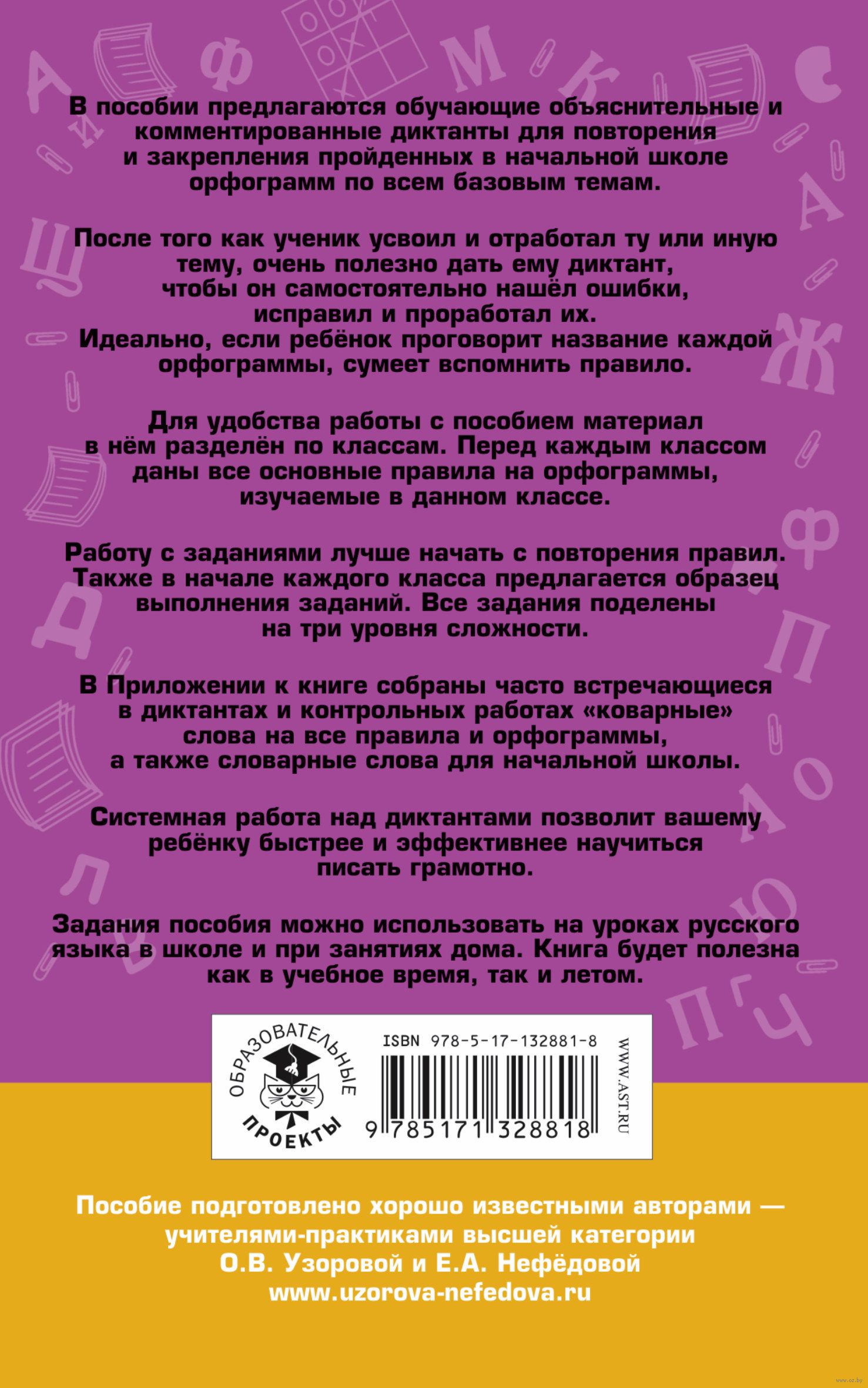 В пособии предлагаются обучающие объяснительные и комментированные диктанты для повторения и закрепления пройденных в начальной школе орфограмм по всем базовым темам.

После того как ученик усвоил и отработал ту или иную тему, очень полезно дать ему диктант, чтобы он самостоятельно нашёл ошибки, исправил и проработал их. Идеально, если ребёнок проговорит название каждой орфограммы, сумеет вспомнить правило.

Для удобства работы с пособием материал в нём разделён по классам. Перед каждым классом даны все основные правила на орфограммы, изучаемые в данном классе.

Работу с заданиями лучше начать с повторения правил. Также в начале каждого класса предлагается образец выполнения заданий. Все задания поделены на три уровня сложности.

В Приложении к книге собраны часто встречающиеся в диктантах и контрольных работах «коварные» слова на все правила и орфограммы, а также словарные слова для начальной школы.

Системная работа над диктантами позволит вашему ребёнку быстрее и эффективнее научиться писать грамотно.

Задания пособия можно использовать на уроках русского языка в школе и при занятиях дома. Книга будет полезна как в учебное время, так и летом.

ОБРАЗОВАТЕЛЬНЫЕ ПРОЕКТЫ

ISBN 978-5-17-132881-8

9 785171 328818

WWW.AST.RU

Пособие подготовлено хорошо известными авторами — учителями-практиками высшей категории О.В. Узоровой и Е.А. Нефёдовой www.uzorova-nefedova.ru

www.oz.by